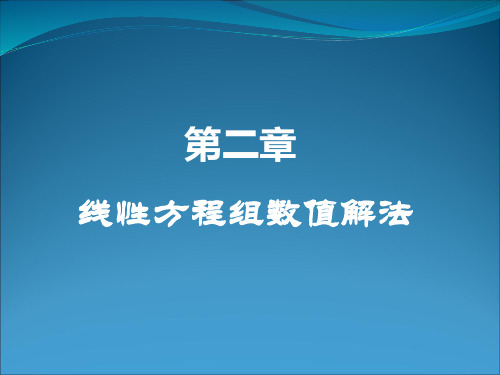 第二章

线性方程组数值解法